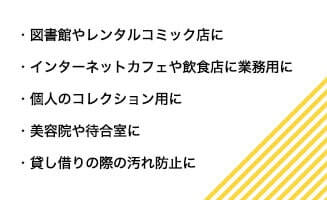 ・図書館やレンタルコミック店に

・インターネットカフェや飲食店に業務用に

・個人のコレクション用に

・美容院や待合室に

・貸し借りの際の汚れ防止に